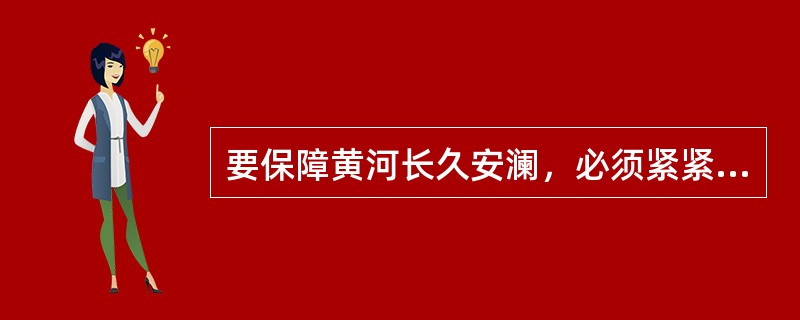 要保障黄河长久安澜，必须紧紧...